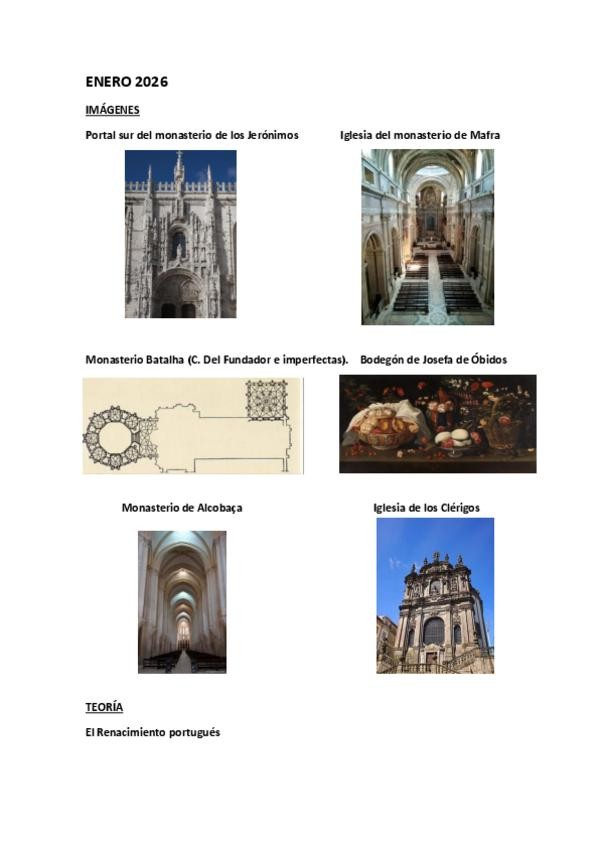 ENERO 2026

IMÁGENES

Portal sur del monasterio de los Jerónimos

Iglesia del monasterio de Mafra

Monasterio Batalha (C. Del Fundador e imperfectas).

Bodegón de Josefa de Óbidos

Monasterio de Alcobaça

Iglesia de los Clérigos

TEORÍA

El Renacimiento portugués